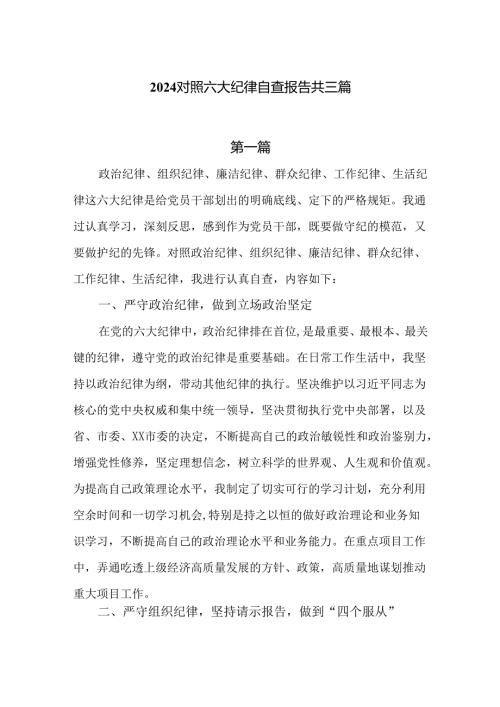 2024对照六大纪律自查报告共三篇

第一篇

政治纪律、组织纪律、廉洁纪律、群众纪律、工作纪律、生活纪律这六大纪律是给党员干部划出的明确底线、定下的严格规矩。我通过认真学习，深刻反思，感到作为党员干部，既要做守纪的模范，又要做护纪的先锋。对照政治纪律、组织纪律、廉洁纪律、群众纪律、工作纪律、生活纪律，我进行认真自查，内容如下：

一、严守政治纪律，做到立场政治坚定

在党的六大纪律中，政治纪律排在首位，是最重要、最根本、最关键的纪律，遵守党的政治纪律是重要基础。在日常工作生活中，我坚持以政治纪律为纲，带动其他纪律的执行。坚决维护以习近平同志为核心的党中央权威和集中统一领导，坚决贯彻执行党中央部署，以及省、市委、XX市委的决定，不断提高自己的政治敏锐性和政治鉴别力，增强党性修养，坚定理想信念，树立科学的世界观、人生观和价值观。为提高自己政策理论水平，我制定了切实可行的学习计划，充分利用空余时间和一切学习机会，特别是持之以恒的做好政治理论和业务知识学习，不断提高自己的政治理论水平和业务能力。在重点项目工作中，弄通吃透上级经济高质量发展的方针、政策，高质量地谋划推动重大项目工作。

二、严守组织纪律，坚持请示报告，做到“四个服从”